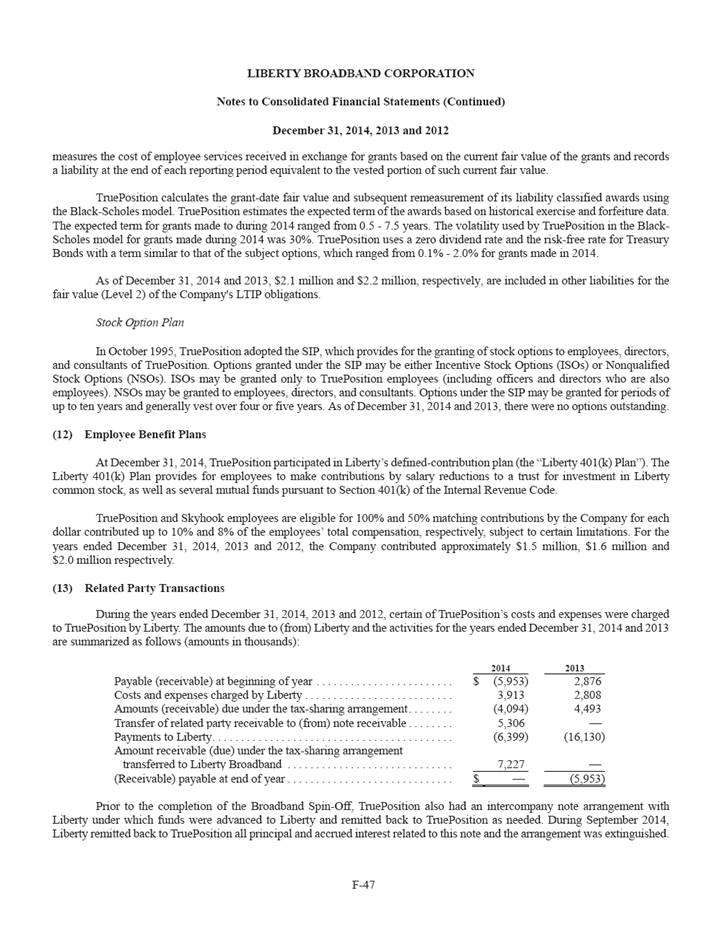 LIBERTY BROADBAND CORPORATION

Notes to Consolidated Financial Statements (Continued)

December 31, 2014, 2013 and 2012

measures the cost of employee services received in exchange for grants based on the current fair value of the grants and records a liability at the end of each reporting period equivalent to the vested portion of such current fair value.

TruePosition calculates the grant-date fair value and subsequent remeasurement of its liability classified awards using the Black-Scholes model. TruePosition estimates the expected term of the awards based on historical exercise and forfeiture data. The expected term for grants made to during 2014 ranged from 0.5 - 7.5 years. The volatility used by TruePosition in the Black-Scholes model for grants made during 2014 was 30%. TruePosition uses a zero dividend rate and the risk-free rate for Treasury Bonds with a term similar to that of the subject options, which ranged from 0.1% - 2.0% for grants made in 2014.

As of December 31, 2014 and 2013, $2.1 million and $2.2 million, respectively, are included in other liabilities for the fair value (Level 2) of the Company's LTIP obligations.

Stock Option Plan

In October 1995, TruePosition adopted the SIP, which provides for the granting of stock options to employees, directors, and consultants of TruePosition. Options granted under the SIP may be either Incentive Stock Options (ISOs) or Nonqualified Stock Options (NSOs). ISOs may be granted only to TruePosition employees (including officers and directors who are also employees). NSOs may be granted to employees, directors, and consultants. Options under the SIP may be granted for periods of up to ten years and generally vest over four or five years. As of December 31, 2014 and 2013, there were no options outstanding.

(12) Employee Benefit Plans

At December 31, 2014, TruePosition participated in Liberty's defined-contribution plan (the "Liberty 401(k) Plan"). The Liberty 401(k) Plan provides for employees to make contributions by salary reductions to a trust for investment in Liberty common stock, as well as several mutual funds pursuant to Section 401(k) of the Internal Revenue Code.

TruePosition and Skyhook employees are eligible for 100% and 50% matching contributions by the Company for each dollar contributed up to 10% and 8% of the employees' total compensation, respectively, subject to certain limitations. For the years ended December 31, 2014, 2013 and 2012, the Company contributed approximately $1.5 million, $1.6 million and $2.0 million respectively.

(13) Related Party Transactions

During the years ended December 31, 2014, 2013 and 2012, certain of TruePosition's costs and expenses were charged to TruePosition by Liberty. The amounts due to (from) Liberty and the activities for the years ended December 31, 2014 and 2013 are summarized as follows (amounts in thousands):

| | 2014 | 2013 |
|---|---|---|
| Payable (receivable) at beginning of year | $ (5,953) | 2,876 |
| Costs and expenses charged by Liberty | 3,913 | 2,808 |
| Amounts (receivable) due under the tax-sharing arrangement | (4,094) | 4,493 |
| Transfer of related party receivable to (from) note receivable | 5,306 | — |
| Payments to Liberty | (6,399) | (16,130) |
| Amount receivable (due) under the tax-sharing arrangement transferred to Liberty Broadband | 7,227 | — |
| (Receivable) payable at end of year | $ — | (5,953) |

Prior to the completion of the Broadband Spin-Off, TruePosition also had an intercompany note arrangement with Liberty under which funds were advanced to Liberty and remitted back to TruePosition as needed. During September 2014, Liberty remitted back to TruePosition all principal and accrued interest related to this note and the arrangement was extinguished.

F-47